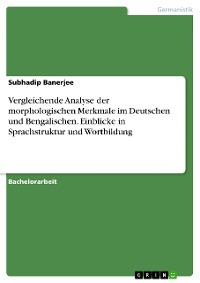 Germanistik

Subhadip Banerjee

Vergleichende Analyse der morphologischen Merkmale im Deutschen und Bengalischen. Einblicke in Sprachstruktur und Wortbildung

Bachelorarbeit

GRIN